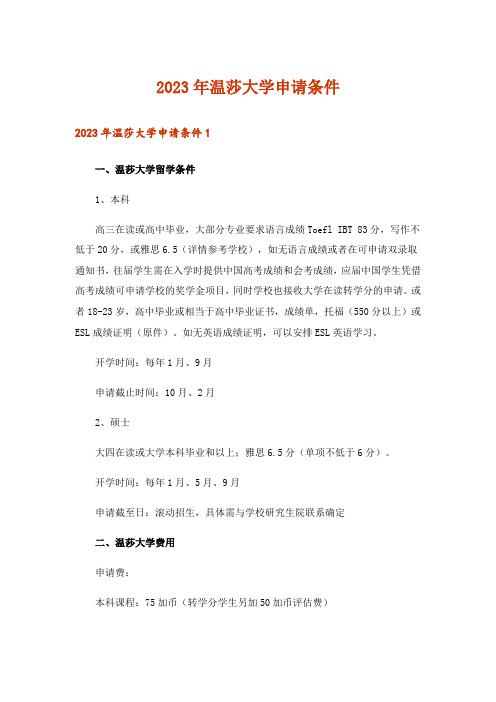 2023年温莎大学申请条件

2023年温莎大学申请条件1

一、温莎大学留学条件

1、本科

高三在读或高中毕业，大部分专业要求语言成绩Toefl IBT 83分，写作不低于20分，或雅思6.5（详情参考学校），如无语言成绩或者在可申请双录取通知书，往届学生需在入学时提供中国高考成绩和会考成绩，应届中国学生凭借高考成绩可申请学校的奖学金项目，同时学校也接收大学在读转学分的申请。或者18-23岁，高中毕业或相当于高中毕业证书，成绩单，托福（550分以上）或ESL成绩证明（原件）。如无英语成绩证明，可以安排ESL英语学习。

开学时间：每年1月、9月

申请截止时间：10月、2月

2、硕士

大四在读或大学本科毕业和以上；雅思6.5分（单项不低于6分）。

开学时间：每年1月、5月、9月

申请截至日：滚动招生，具体需与学校研究生院联系确定

二、温莎大学费用

申请费：

本科课程：75加币（转学分学生另加50加币评估费）